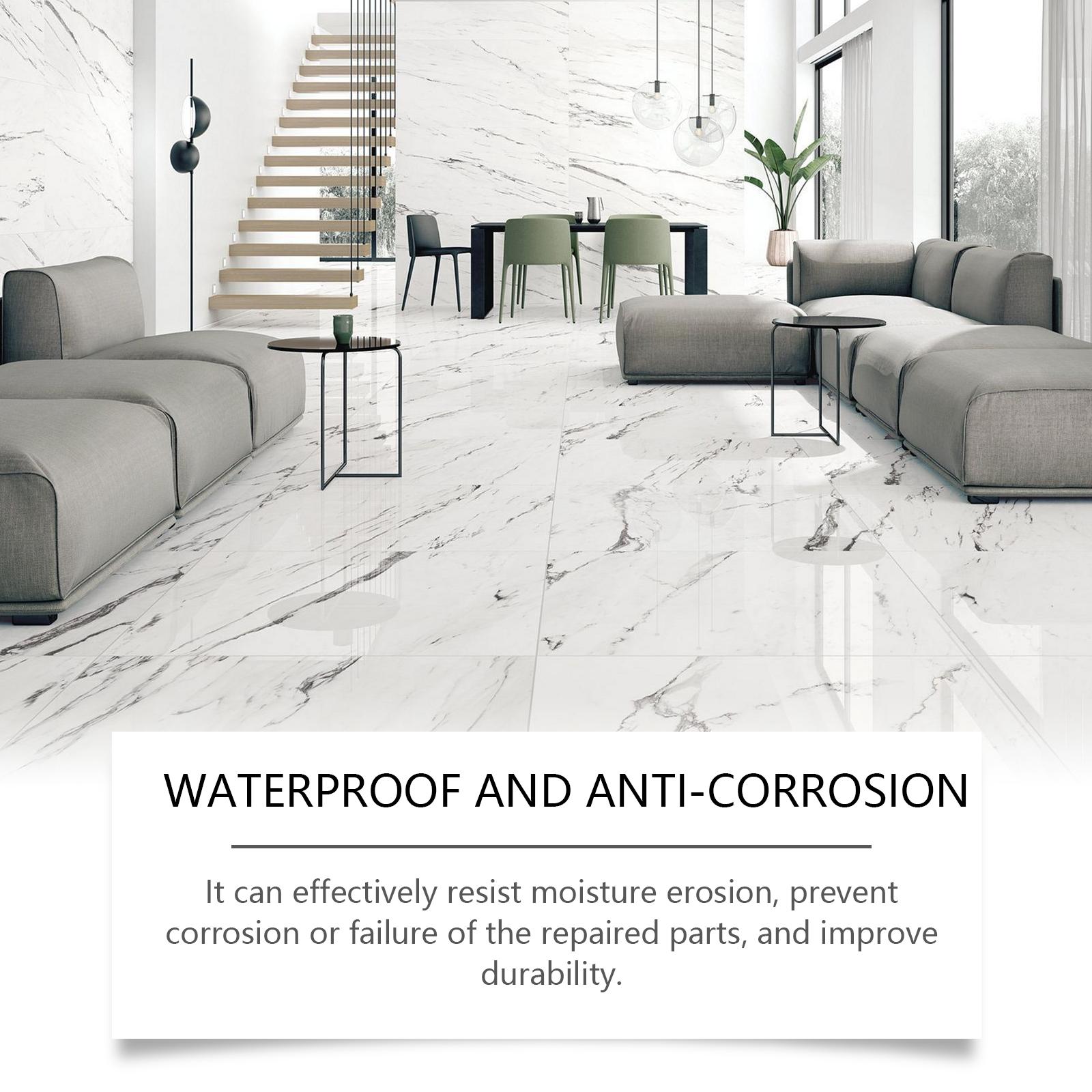 WATERPROOF AND ANTI-CORROSION

It can effectively resist moisture erosion, prevent corrosion or failure of the repaired parts, and improve durability.